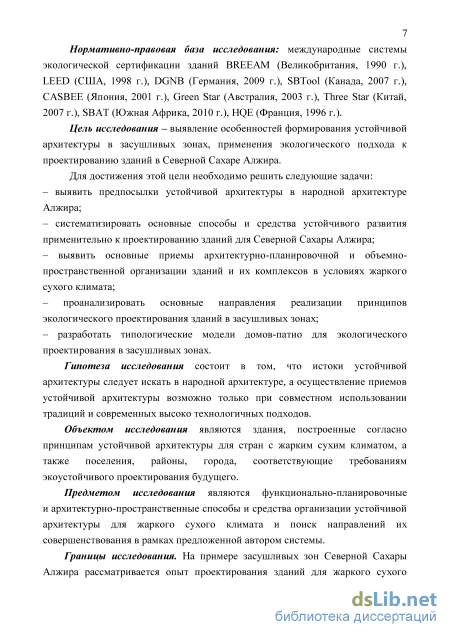 7

Нормативно-правовая база исследования: международные системы экологической сертификации зданий BREEAM (Великобритания, 1990 г.), LEED (США, 1998 г.), DGNB (Германия, 2009 г.), SBTool (Канада, 2007 г.), CASBEE (Япония, 2001 г.), Green Star (Австралия, 2003 г.), Three Star (Китай, 2007 г.), SBAT (Южная Африка, 2010 г.), HQE (Франция, 1996 г.).

Цель исследования – выявление особенностей формирования устойчивой архитектуры в засушливых зонах, применения экологического подхода к проектированию зданий в Северной Сахаре Алжира.

Для достижения этой цели необходимо решить следующие задачи:
– выявить предпосылки устойчивой архитектуры в народной архитектуре Алжира;
– систематизировать основные способы и средства устойчивого развития применительно к проектированию зданий для Северной Сахары Алжира;
– выявить основные приемы архитектурно-планировочной и объемно-пространственной организации зданий и их комплексов в условиях жаркого сухого климата;
– проанализировать основные направления реализации принципов экологического проектирования зданий в засушливых зонах;
– разработать типологические модели домов-патио для экологического проектирования в засушливых зонах.

Гипотеза исследования состоит в том, что истоки устойчивой архитектуры следует искать в народной архитектуре, а осуществление приемов устойчивой архитектуры возможно только при совместном использовании традиций и современных высоко технологичных подходов.

Объектом исследования являются здания, построенные согласно принципам устойчивой архитектуры для стран с жарким сухим климатом, а также поселения, районы, города, соответствующие требованиям экоустойчивого проектирования будущего.

Предметом исследования являются функционально-планировочные и архитектурно-пространственные способы и средства организации устойчивой архитектуры для жаркого сухого климата и поиск направлений их совершенствования в рамках предложенной автором системы.

Границы исследования. На примере засушливых зон Северной Сахары Алжира рассматривается опыт проектирования зданий для жаркого сухого

dsLib.net
библиотека диссертаций